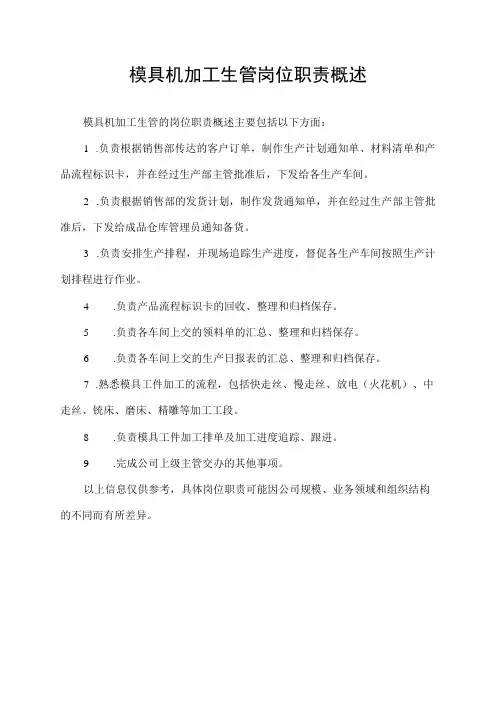 模具机加工生管岗位职责概述

模具机加工生管的岗位职责概述主要包括以下方面：

1 .负责根据销售部传达的客户订单，制作生产计划通知单、材料清单和产品流程标识卡，并在经过生产部主管批准后，下发给各生产车间。

2 .负责根据销售部的发货计划，制作发货通知单，并在经过生产部主管批准后，下发给成品仓库管理员通知备货。

3 .负责安排生产排程，并现场追踪生产进度，督促各生产车间按照生产计划排程进行作业。

4 .负责产品流程标识卡的回收、整理和归档保存。

5 .负责各车间上交的领料单的汇总、整理和归档保存。

6 .负责各车间上交的生产日报表的汇总、整理和归档保存。

7 .熟悉模具工件加工的流程，包括快走丝、慢走丝、放电（火花机）、中走丝、铣床、磨床、精雕等加工工段。

8 .负责模具工件加工排单及加工进度追踪、跟进。

9 .完成公司上级主管交办的其他事项。

以上信息仅供参考，具体岗位职责可能因公司规模、业务领域和组织结构的不同而有所差异。